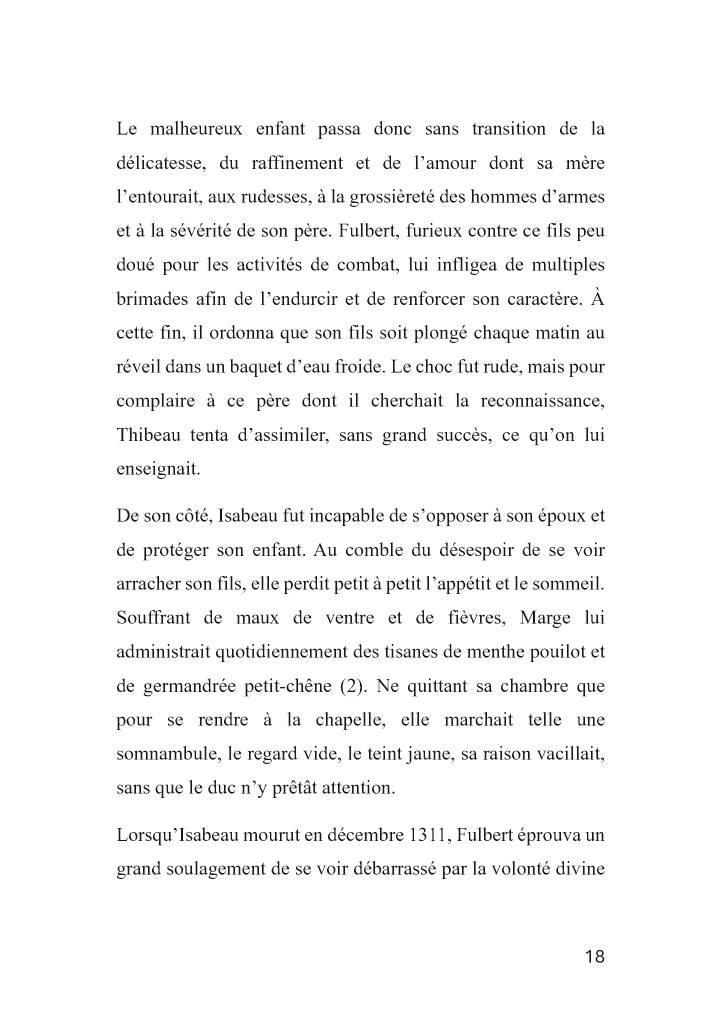 Le malheureux enfant passa donc sans transition de la délicatesse, du raffinement et de l'amour dont sa mère l'entourait, aux rudesses, à la grossièreté des hommes d'armes et à la sévérité de son père. Fulbert, furieux contre ce fils peu doué pour les activités de combat, lui infligea de multiples brimades afin de l'endurcir et de renforcer son caractère. À cette fin, il ordonna que son fils soit plongé chaque matin au réveil dans un baquet d'eau froide. Le choc fut rude, mais pour complaire à ce père dont il cherchait la reconnaissance, Thibeau tenta d'assimiler, sans grand succès, ce qu'on lui enseignait.

De son côté, Isabeau fut incapable de s'opposer à son époux et de protéger son enfant. Au comble du désespoir de se voir arracher son fils, elle perdit petit à petit l'appétit et le sommeil. Souffrant de maux de ventre et de fièvres, Marge lui administrait quotidiennement des tisanes de menthe pouilot et de germandrée petit-chêne (2). Ne quittant sa chambre que pour se rendre à la chapelle, elle marchait telle une somnambule, le regard vide, le teint jaune, sa raison vacillait, sans que le duc n'y prêtât attention.

Lorsqu'Isabeau mourut en décembre 1311, Fulbert éprouva un grand soulagement de se voir débarrassé par la volonté divine

18